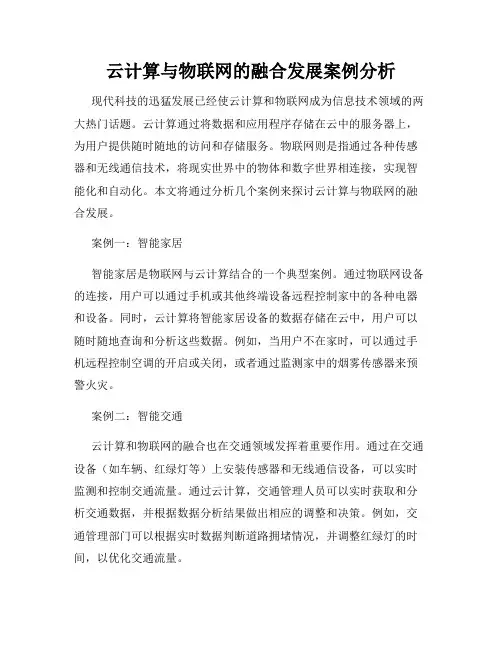 云计算与物联网的融合发展案例分析

现代科技的迅猛发展已经使云计算和物联网成为信息技术领域的两大热门话题。云计算通过将数据和应用程序存储在云中的服务器上，为用户提供随时随地的访问和存储服务。物联网则是指通过各种传感器和无线通信技术，将现实世界中的物体和数字世界相连接，实现智能化和自动化。本文将通过分析几个案例来探讨云计算与物联网的融合发展。

案例一：智能家居

智能家居是物联网与云计算结合的一个典型案例。通过物联网设备的连接，用户可以通过手机或其他终端设备远程控制家中的各种电器和设备。同时，云计算将智能家居设备的数据存储在云中，用户可以随时随地查询和分析这些数据。例如，当用户不在家时，可以通过手机远程控制空调的开启或关闭，或者通过监测家中的烟雾传感器来预警火灾。

案例二：智能交通

云计算和物联网的融合也在交通领域发挥着重要作用。通过在交通设备（如车辆、红绿灯等）上安装传感器和无线通信设备，可以实时监测和控制交通流量。通过云计算，交通管理人员可以实时获取和分析交通数据，并根据数据分析结果做出相应的调整和决策。例如，交通管理部门可以根据实时数据判断道路拥堵情况，并调整红绿灯的时间，以优化交通流量。